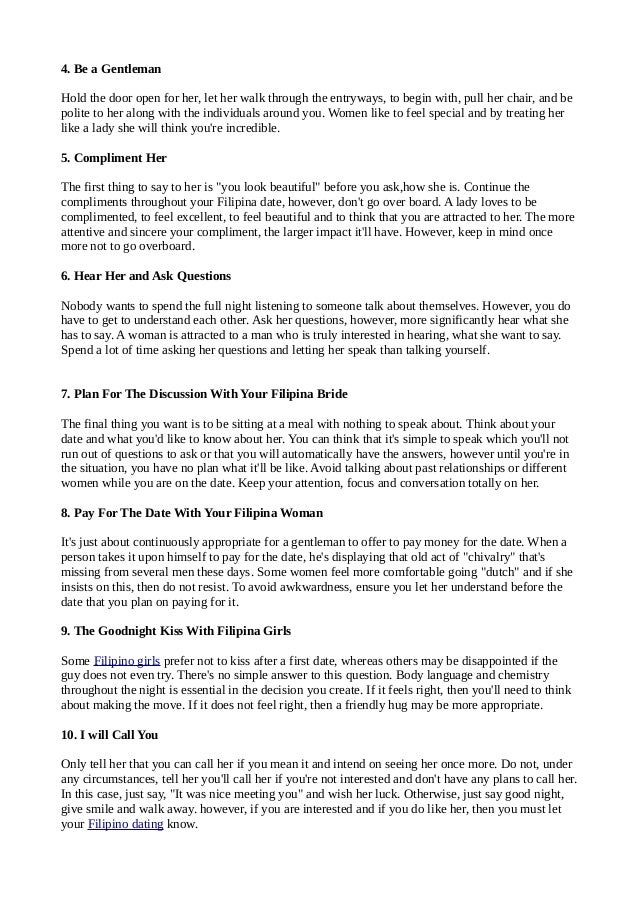 4. Be a Gentleman

Hold the door open for her, let her walk through the entryways, to begin with, pull her chair, and be polite to her along with the individuals around you. Women like to feel special and by treating her like a lady she will think you're incredible.

5. Compliment Her

The first thing to say to her is "you look beautiful" before you ask,how she is. Continue the compliments throughout your Filipina date, however, don't go over board. A lady loves to be complimented, to feel excellent, to feel beautiful and to think that you are attracted to her. The more attentive and sincere your compliment, the larger impact it'll have. However, keep in mind once more not to go overboard.

6. Hear Her and Ask Questions

Nobody wants to spend the full night listening to someone talk about themselves. However, you do have to get to understand each other. Ask her questions, however, more significantly hear what she has to say. A woman is attracted to a man who is truly interested in hearing, what she want to say. Spend a lot of time asking her questions and letting her speak than talking yourself.

7. Plan For The Discussion With Your Filipina Bride

The final thing you want is to be sitting at a meal with nothing to speak about. Think about your date and what you'd like to know about her. You can think that it's simple to speak which you'll not run out of questions to ask or that you will automatically have the answers, however until you're in the situation, you have no plan what it'll be like. Avoid talking about past relationships or different women while you are on the date. Keep your attention, focus and conversation totally on her.

8. Pay For The Date With Your Filipina Woman

It's just about continuously appropriate for a gentleman to offer to pay money for the date. When a person takes it upon himself to pay for the date, he's displaying that old act of "chivalry" that's missing from several men these days. Some women feel more comfortable going "dutch" and if she insists on this, then do not resist. To avoid awkwardness, ensure you let her understand before the date that you plan on paying for it.

9. The Goodnight Kiss With Filipina Girls

Some Filipino girls prefer not to kiss after a first date, whereas others may be disappointed if the guy does not even try. There's no simple answer to this question. Body language and chemistry throughout the night is essential in the decision you create. If it feels right, then you'll need to think about making the move. If it does not feel right, then a friendly hug may be more appropriate.

10. I will Call You

Only tell her that you can call her if you mean it and intend on seeing her once more. Do not, under any circumstances, tell her you'll call her if you're not interested and don't have any plans to call her. In this case, just say, "It was nice meeting you" and wish her luck. Otherwise, just say good night, give smile and walk away. however, if you are interested and if you do like her, then you must let your Filipino dating know.